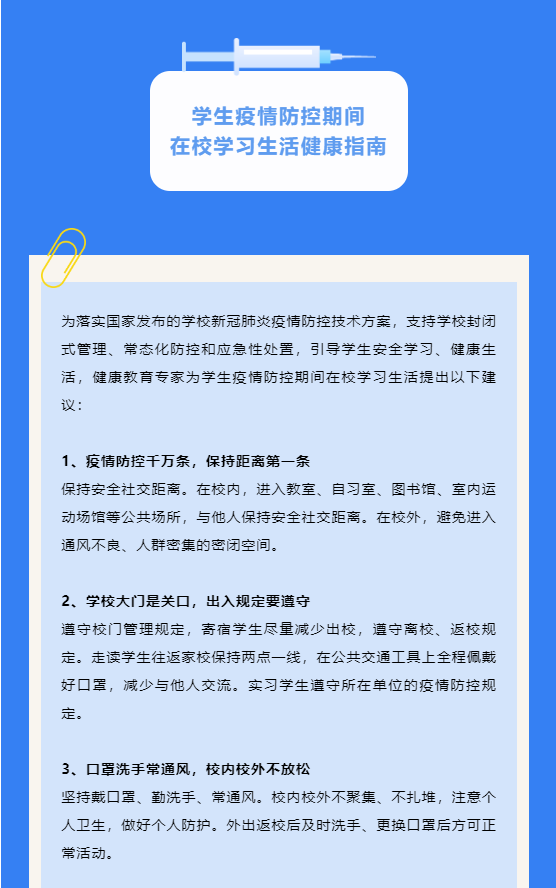 学生疫情防控期间
在校学习生活健康指南

为落实国家发布的学校新冠肺炎疫情防控技术方案，支持学校封闭式管理、常态化防控和应急性处置，引导学生安全学习、健康生活，健康教育专家为学生疫情防控期间在校学习生活提出以下建议：

1、疫情防控千万条，保持距离第一条
保持安全社交距离。在校内，进入教室、自习室、图书馆、室内运动场馆等公共场所，与他人保持安全社交距离。在校外，避免进入通风不良、人群密集的密闭空间。

2、学校大门是关口，出入规定要遵守
遵守校门管理规定，寄宿学生尽量减少出校，遵守离校、返校规定。走读学生往返家校保持两点一线，在公共交通工具上全程佩戴好口罩，减少与他人交流。实习学生遵守所在单位的疫情防控规定。

3、口罩洗手常通风，校内校外不放松
坚持戴口罩、勤洗手、常通风。校内校外不聚集、不扎堆，注意个人卫生，做好个人防护。外出返校后及时洗手、更换口罩后方可正常活动。